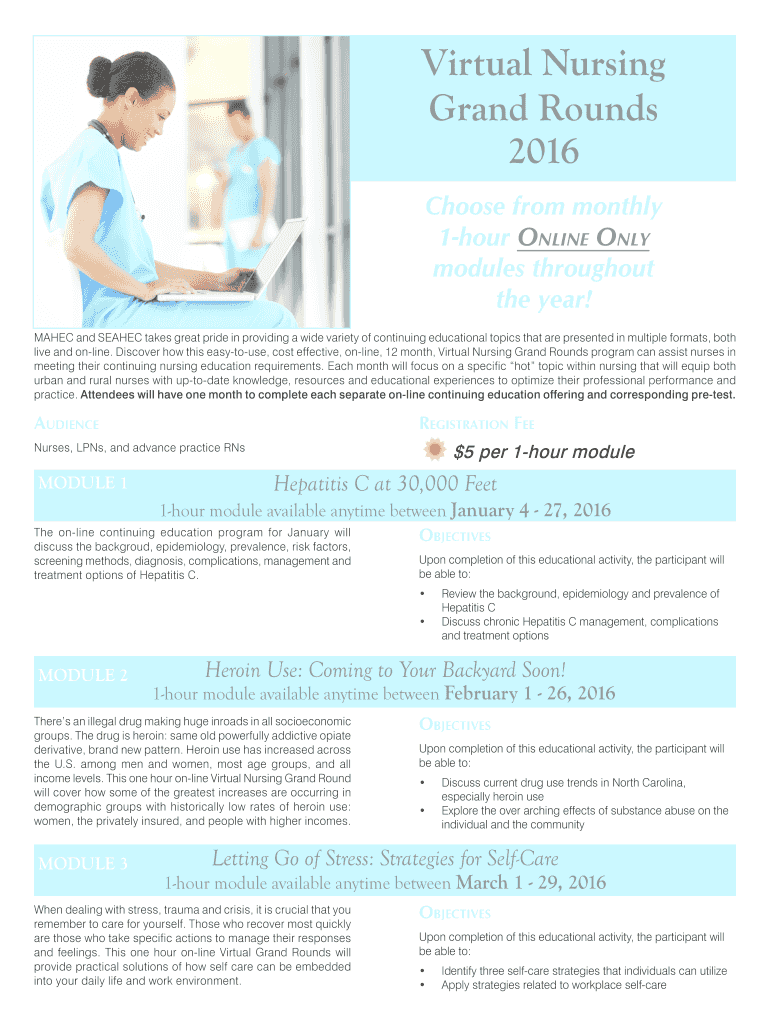 Virtual Nursing Grand Rounds 2016

Choose from monthly 1-hour ONLINE ONLY modules throughout the year!

MAHEC and SEAHEC takes great pride in providing a wide variety of continuing educational topics that are presented in multiple formats, both live and on-line. Discover how this easy-to-use, cost effective, on-line, 12 month, Virtual Nursing Grand Rounds program can assist nurses in meeting their continuing nursing education requirements. Each month will focus on a specific "hot" topic within nursing that will equip both urban and rural nurses with up-to-date knowledge, resources and educational experiences to optimize their professional performance and practice. Attendees will have one month to complete each separate on-line continuing education offering and corresponding pre-test.

AUDIENCE

Nurses, LPNs, and advance practice RNs

REGISTRATION FEE

$5 per 1-hour module

MODULE 1

Hepatitis C at 30,000 Feet

1-hour module available anytime between January 4 - 27, 2016

The on-line continuing education program for January will discuss the backgroud, epidemiology, prevalence, risk factors, screening methods, diagnosis, complications, management and treatment options of Hepatitis C.

OBJECTIVES

Upon completion of this educational activity, the participant will be able to:

• Review the background, epidemiology and prevalence of Hepatitis C
• Discuss chronic Hepatitis C management, complications and treatment options

MODULE 2

Heroin Use: Coming to Your Backyard Soon!

1-hour module available anytime between February 1 - 26, 2016

There's an illegal drug making huge inroads in all socioeconomic groups. The drug is heroin: same old powerfully addictive opiate derivative, brand new pattern. Heroin use has increased across the U.S. among men and women, most age groups, and all income levels. This one hour on-line Virtual Nursing Grand Round will cover how some of the greatest increases are occurring in demographic groups with historically low rates of heroin use: women, the privately insured, and people with higher incomes.

OBJECTIVES

Upon completion of this educational activity, the participant will be able to:

• Discuss current drug use trends in North Carolina, especially heroin use
• Explore the over arching effects of substance abuse on the individual and the community

MODULE 3

Letting Go of Stress: Strategies for Self-Care

1-hour module available anytime between March 1 - 29, 2016

When dealing with stress, trauma and crisis, it is crucial that you remember to care for yourself. Those who recover most quickly are those who take specific actions to manage their responses and feelings. This one hour on-line Virtual Grand Rounds will provide practical solutions of how self care can be embedded into your daily life and work environment.

OBJECTIVES

Upon completion of this educational activity, the participant will be able to:

• Identify three self-care strategies that individuals can utilize
• Apply strategies related to workplace self-care